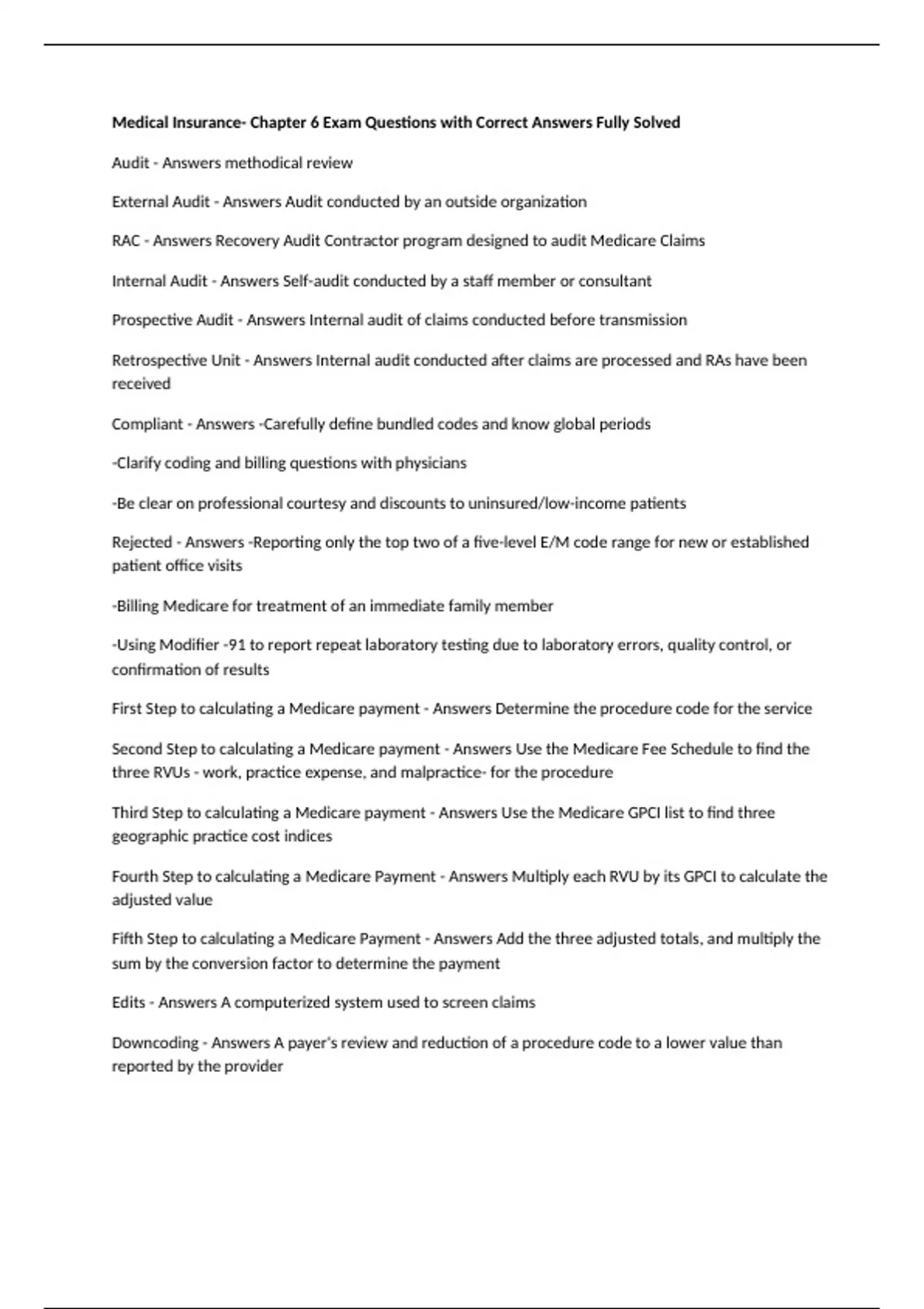 Medical Insurance- Chapter 6 Exam Questions with Correct Answers Fully Solved

Audit - Answers methodical review

External Audit - Answers Audit conducted by an outside organization

RAC - Answers Recovery Audit Contractor program designed to audit Medicare Claims

Internal Audit - Answers Self-audit conducted by a staff member or consultant

Prospective Audit - Answers Internal audit of claims conducted before transmission

Retrospective Unit - Answers Internal audit conducted after claims are processed and RAs have been received

Compliant - Answers -Carefully define bundled codes and know global periods

-Clarify coding and billing questions with physicians

-Be clear on professional courtesy and discounts to uninsured/low-income patients

Rejected - Answers -Reporting only the top two of a five-level E/M code range for new or established patient office visits

-Billing Medicare for treatment of an immediate family member

-Using Modifier -91 to report repeat laboratory testing due to laboratory errors, quality control, or confirmation of results

First Step to calculating a Medicare payment - Answers Determine the procedure code for the service

Second Step to calculating a Medicare payment - Answers Use the Medicare Fee Schedule to find the three RVUs - work, practice expense, and malpractice- for the procedure

Third Step to calculating a Medicare payment - Answers Use the Medicare GPCI list to find three geographic practice cost indices

Fourth Step to calculating a Medicare Payment - Answers Multiply each RVU by its GPCI to calculate the adjusted value

Fifth Step to calculating a Medicare Payment - Answers Add the three adjusted totals, and multiply the sum by the conversion factor to determine the payment

Edits - Answers A computerized system used to screen claims

Downcoding - Answers A payer's review and reduction of a procedure code to a lower value than reported by the provider